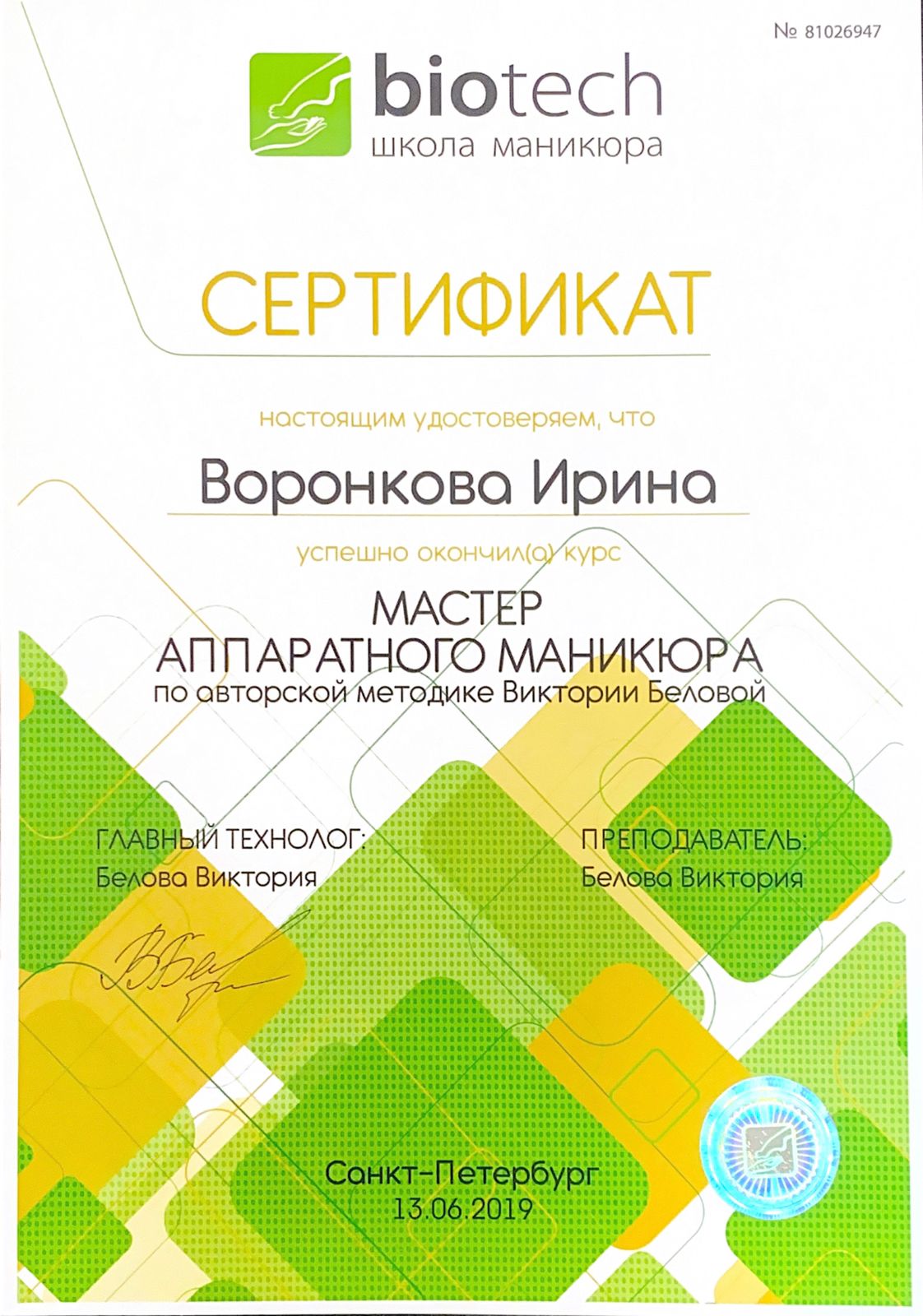 № 81026947

biotech
школа маникюра

СЕРТИФИКАТ

настоящим удостоверяем, что

Воронкова Ирина

успешно окончил(а) курс

МАСТЕР
АППАРАТНОГО МАНИКЮРА
по авторской методике Виктории Беловой

ГЛАВНЫЙ ТЕХНОЛОГ:
Белова Виктория

ПРЕПОДАВАТЕЛЬ:
Белова Виктория

Санкт-Петербург
13.06.2019